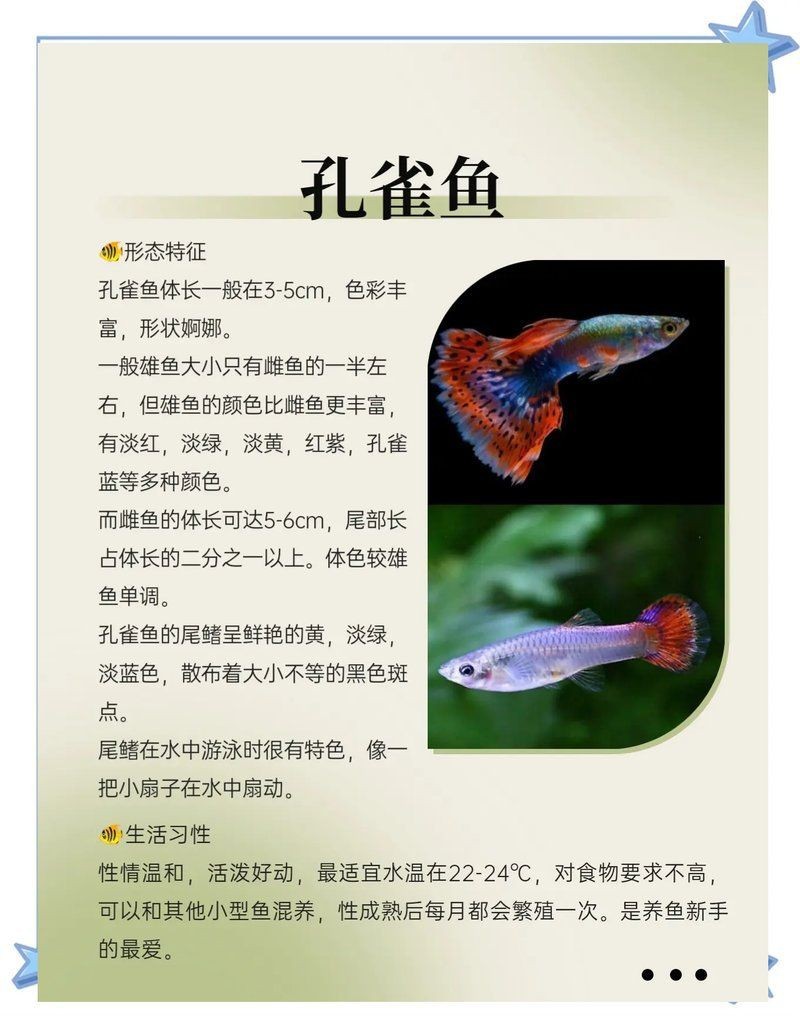 孔雀鱼

🐠形态特征

孔雀鱼体长一般在3-5cm，色彩丰富，形状婀娜。

一般雄鱼大小只有雌鱼的一半左右，但雄鱼的颜色比雌鱼更丰富，有淡红，淡绿，淡黄，红紫，孔雀蓝等多种颜色。

而雌鱼的体长可达5-6cm，尾部长占体长的二分之一以上。体色较雄鱼单调。

孔雀鱼的尾鳍呈鲜艳的黄，淡绿，淡蓝色，散布着大小不等的黑色斑点。

尾鳍在水中游泳时很有特色，像一把小扇子在水中扇动。

🐠生活习性

性情温和，活泼好动，最适宜水温在22-24℃，对食物要求不高，可以和其他小型鱼混养，性成熟后每月都会繁殖一次。是养鱼新手的最爱。